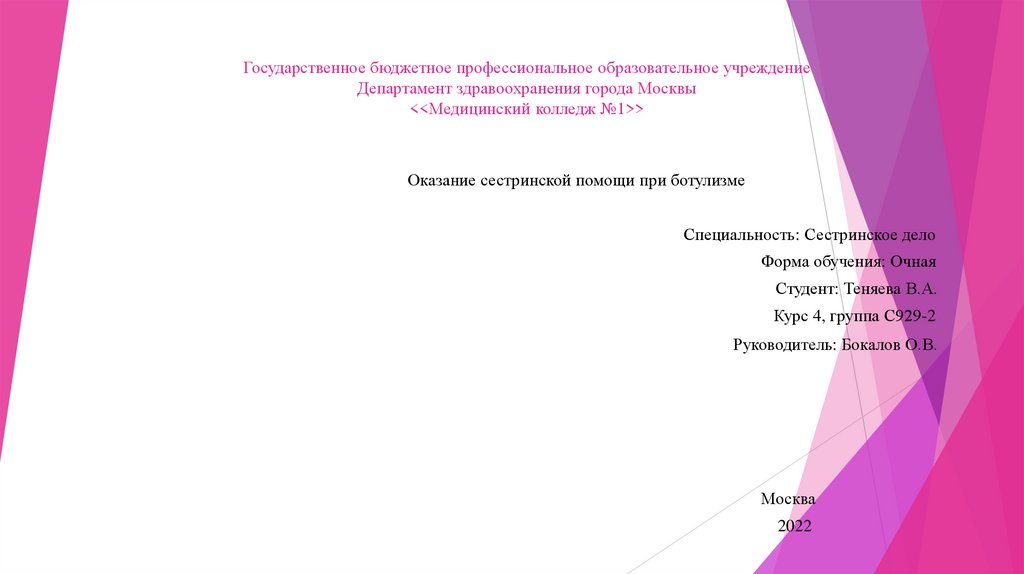 Государственное бюджетное профессиональное образовательное учреждение
Департамент здравоохранения города Москвы
<<Медицинский колледж №1>>

Оказание сестринской помощи при ботулизме

Специальность: Сестринское дело
Форма обучения: Очная
Студент: Теняева В.А.
Курс 4, группа С929-2
Руководитель: Бокалов О.В.

Москва
2022